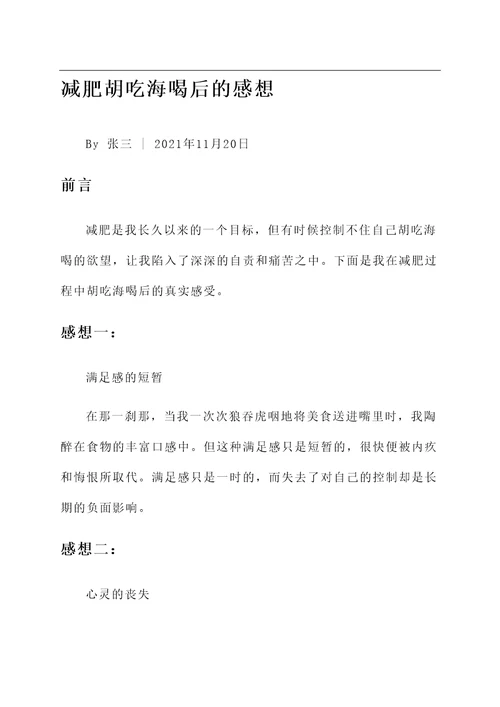 减肥胡吃海喝后的感想

By 张三 | 2021年11月20日

前言

减肥是我长久以来的一个目标，但有时候控制不住自己胡吃海喝的欲望，让我陷入了深深的自责和痛苦之中。下面是我在减肥过程中胡吃海喝后的真实感受。

感想一：

满足感的短暂

在那一刹那，当我一次次狼吞虎咽地将美食送进嘴里时，我陶醉在食物的丰富口感中。但这种满足感只是短暂的，很快便被内疚和悔恨所取代。满足感只是一时的，而失去了对自己的控制却是长期的负面影响。

感想二：

心灵的丧失